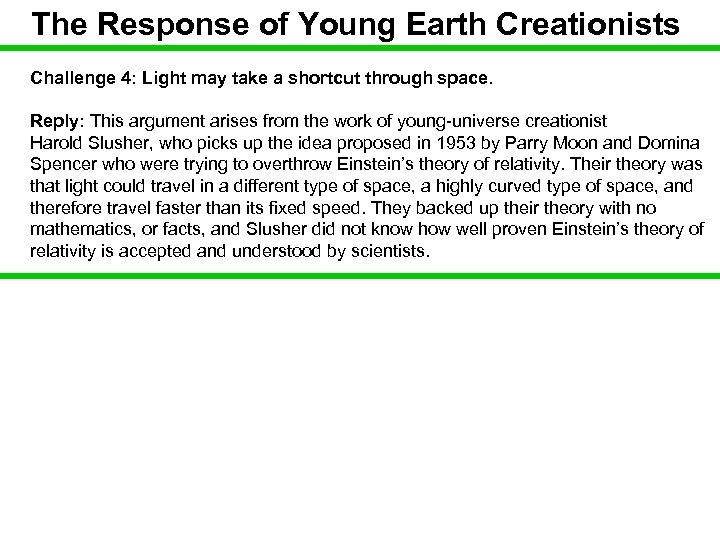 The Response of Young Earth Creationists

Challenge 4: Light may take a shortcut through space.

Reply: This argument arises from the work of young-universe creationist Harold Slusher, who picks up the idea proposed in 1953 by Parry Moon and Domina Spencer who were trying to overthrow Einstein's theory of relativity. Their theory was that light could travel in a different type of space, a highly curved type of space, and therefore travel faster than its fixed speed. They backed up their theory with no mathematics, or facts, and Slusher did not know how well proven Einstein's theory of relativity is accepted and understood by scientists.